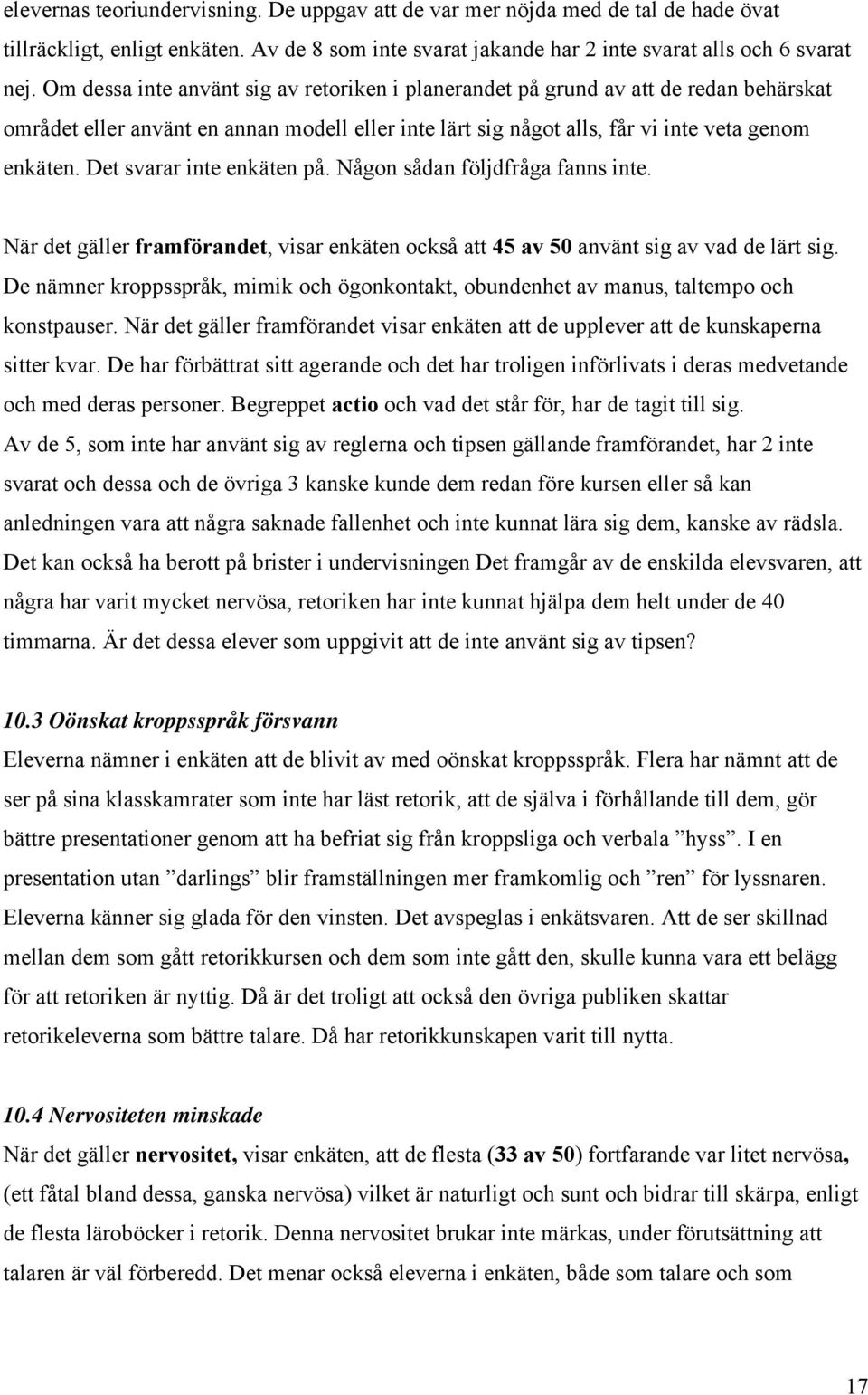 elevernas teoriundervisning. De uppgav att de var mer nöjda med de tal de hade övat tillräckligt, enligt enkäten. Av de 8 som inte svarat jakande har 2 inte svarat alls och 6 svarat nej. Om dessa inte använt sig av retoriken i planerandet på grund av att de redan behärskat området eller använt en annan modell eller inte lärt sig något alls, får vi inte veta genom enkäten. Det svarar inte enkäten på. Någon sådan följdfråga fanns inte.

När det gäller framförandet, visar enkäten också att 45 av 50 använt sig av vad de lärt sig. De nämner kroppsspråk, mimik och ögonkontakt, obundenhet av manus, taltempo och konstpauser. När det gäller framförandet visar enkäten att de upplever att de kunskaperna sitter kvar. De har förbättrat sitt agerande och det har troligen införlivats i deras medvetande och med deras personer. Begreppet actio och vad det står för, har de tagit till sig.
Av de 5, som inte har använt sig av reglerna och tipsen gällande framförandet, har 2 inte svarat och dessa och de övriga 3 kanske kunde dem redan före kursen eller så kan anledningen vara att några saknade fallenhet och inte kunnat lära sig dem, kanske av rädsla. Det kan också ha berott på brister i undervisningen Det framgår av de enskilda elevsvaren, att några har varit mycket nervösa, retoriken har inte kunnat hjälpa dem helt under de 40 timmarna. Är det dessa elever som uppgivit att de inte använt sig av tipsen?

10.3 Oönskat kroppsspråk försvann
Eleverna nämner i enkäten att de blivit av med oönskat kroppsspråk. Flera har nämnt att de ser på sina klasskamrater som inte har läst retorik, att de själva i förhållande till dem, gör bättre presentationer genom att ha befriat sig från kroppsliga och verbala ”hyss”. I en presentation utan ”darlings” blir framställningen mer framkomlig och ”ren” för lyssnaren. Eleverna känner sig glada för den vinsten. Det avspeglas i enkätsvaren. Att de ser skillnad mellan dem som gått retorikkursen och dem som inte gått den, skulle kunna vara ett belägg för att retoriken är nyttig. Då är det troligt att också den övriga publiken skattar retorikeleverna som bättre talare. Då har retorikkunskapen varit till nytta.

10.4 Nervositeten minskade
När det gäller nervositet, visar enkäten, att de flesta (33 av 50) fortfarande var litet nervösa, (ett fåtal bland dessa, ganska nervösa) vilket är naturligt och sunt och bidrar till skärpa, enligt de flesta läroböcker i retorik. Denna nervositet brukar inte märkas, under förutsättning att talaren är väl förberedd. Det menar också eleverna i enkäten, både som talare och som

17